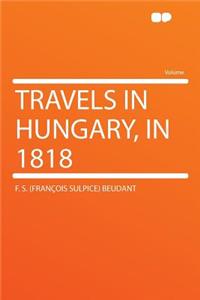 Volume

TRAVELS IN HUNGARY, IN 1818

F. S. (FRANÇOIS SULPICE) BEUDANT